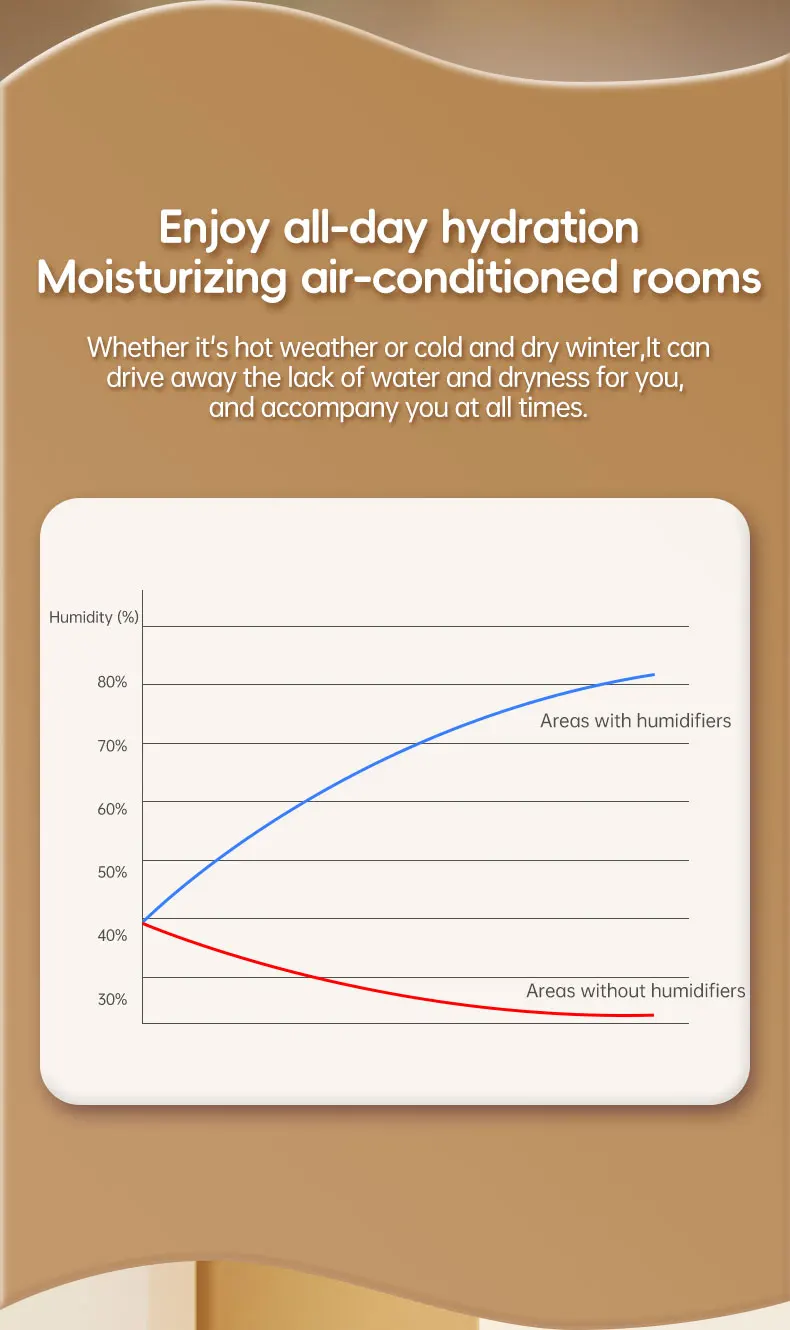 Enjoy all-day hydration
Moisturizing air-conditioned rooms

Whether it's hot weather or cold and dry winter,It can drive away the lack of water and dryness for you, and accompany you at all times.

Humidity (%)
80%
70%
60%
50%
40%
30%
Areas with humidifiers
Areas without humidifiers